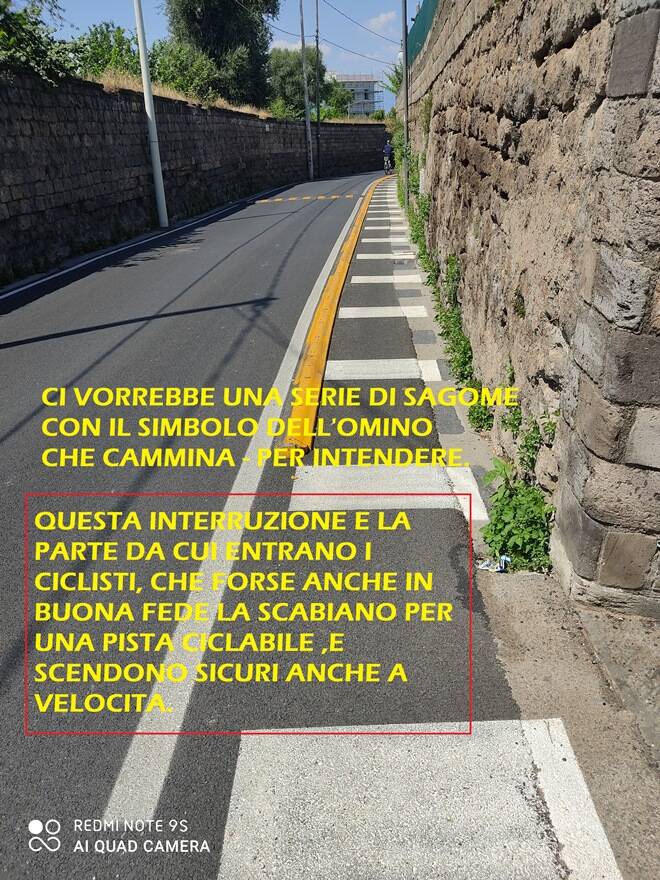 CI VORREBBE UNA SERIE DI SAGOME CON IL SIMBOLO DELL'OMINO CHE CAMMINA - PER INTENDERE.

QUESTA INTERRUZIONE E LA PARTE DA CUI ENTRANO I CICLISTI, CHE FORSE ANCHE IN BUONA FEDE LA SCABIANO PER UNA PISTA CICLABILE ,E SCENDONO SICURI ANCHE A VELOCITA.

REDMI NOTE 9S
AI QUAD CAMERA